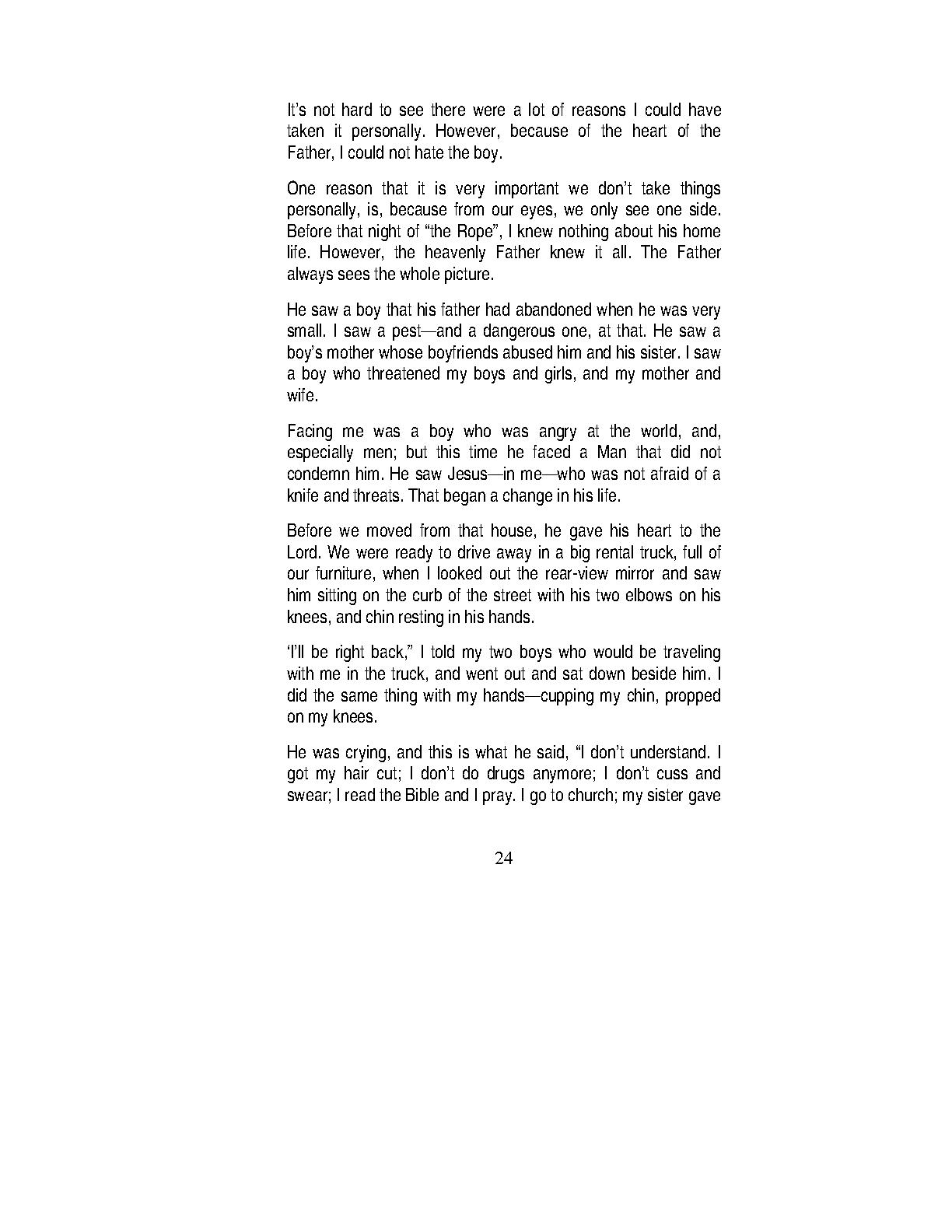 It's not hard to see there were a lot of reasons I could have taken it personally. However, because of the heart of the Father, I could not hate the boy.

One reason that it is very important we don't take things personally, is, because from our eyes, we only see one side. Before that night of "the Rope", I knew nothing about his home life. However, the heavenly Father knew it all. The Father always sees the whole picture.

He saw a boy that his father had abandoned when he was very small. I saw a pest—and a dangerous one, at that. He saw a boy's mother whose boyfriends abused him and his sister. I saw a boy who threatened my boys and girls, and my mother and wife.

Facing me was a boy who was angry at the world, and, especially men; but this time he faced a Man that did not condemn him. He saw Jesus—in me—who was not afraid of a knife and threats. That began a change in his life.

Before we moved from that house, he gave his heart to the Lord. We were ready to drive away in a big rental truck, full of our furniture, when I looked out the rear-view mirror and saw him sitting on the curb of the street with his two elbows on his knees, and chin resting in his hands.

'I'll be right back," I told my two boys who would be traveling with me in the truck, and went out and sat down beside him. I did the same thing with my hands—cupping my chin, propped on my knees.

He was crying, and this is what he said, "I don't understand. I got my hair cut; I don't do drugs anymore; I don't cuss and swear; I read the Bible and I pray. I go to church; my sister gave

24